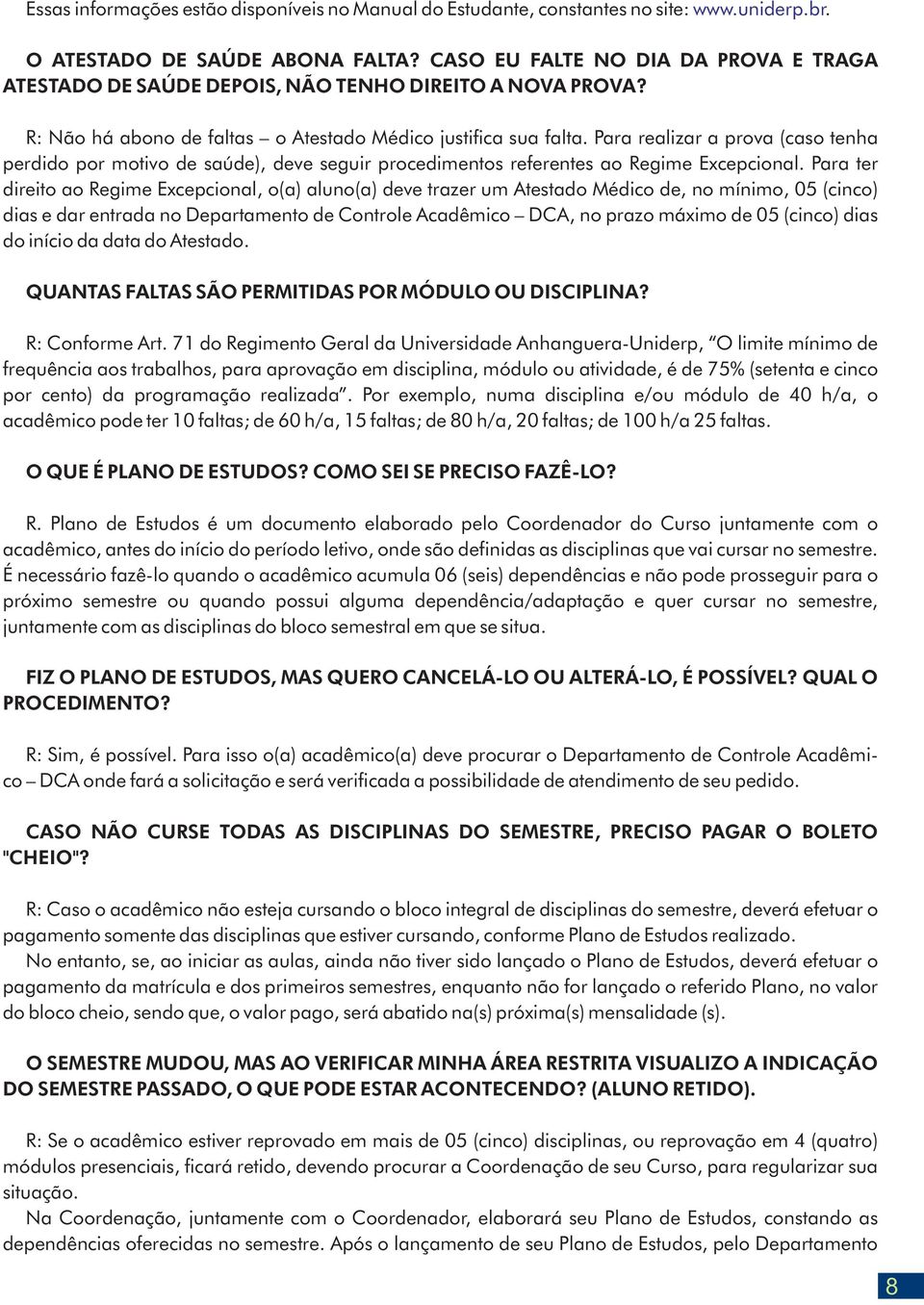 Essas informações estão disponíveis no Manual do Estudante, constantes no site: www.uniderp.br.

O ATESTADO DE SAÚDE ABONA FALTA? CASO EU FALTE NO DIA DA PROVA E TRAGA ATESTADO DE SAÚDE DEPOIS, NÃO TENHO DIREITO A NOVA PROVA?

R: Não há abono de faltas – o Atestado Médico justifica sua falta. Para realizar a prova (caso tenha perdido por motivo de saúde), deve seguir procedimentos referentes ao Regime Excepcional. Para ter direito ao Regime Excepcional, o(a) aluno(a) deve trazer um Atestado Médico de, no mínimo, 05 (cinco) dias e dar entrada no Departamento de Controle Acadêmico – DCA, no prazo máximo de 05 (cinco) dias do início da data do Atestado.

QUANTAS FALTAS SÃO PERMITIDAS POR MÓDULO OU DISCIPLINA?

R: Conforme Art. 71 do Regimento Geral da Universidade Anhanguera-Uniderp, "O limite mínimo de frequência aos trabalhos, para aprovação em disciplina, módulo ou atividade, é de 75% (setenta e cinco por cento) da programação realizada". Por exemplo, numa disciplina e/ou módulo de 40 h/a, o acadêmico pode ter 10 faltas; de 60 h/a, 15 faltas; de 80 h/a, 20 faltas; de 100 h/a 25 faltas.

O QUE É PLANO DE ESTUDOS? COMO SEI SE PRECISO FAZÊ-LO?

R. Plano de Estudos é um documento elaborado pelo Coordenador do Curso juntamente com o acadêmico, antes do início do período letivo, onde são definidas as disciplinas que vai cursar no semestre. É necessário fazê-lo quando o acadêmico acumula 06 (seis) dependências e não pode prosseguir para o próximo semestre ou quando possui alguma dependência/adaptação e quer cursar no semestre, juntamente com as disciplinas do bloco semestral em que se situa.

FIZ O PLANO DE ESTUDOS, MAS QUERO CANCELÁ-LO OU ALTERÁ-LO, É POSSÍVEL? QUAL O PROCEDIMENTO?

R: Sim, é possível. Para isso o(a) acadêmico(a) deve procurar o Departamento de Controle Acadêmico – DCA onde fará a solicitação e será verificada a possibilidade de atendimento de seu pedido.

CASO NÃO CURSE TODAS AS DISCIPLINAS DO SEMESTRE, PRECISO PAGAR O BOLETO "CHEIO"?

R: Caso o acadêmico não esteja cursando o bloco integral de disciplinas do semestre, deverá efetuar o pagamento somente das disciplinas que estiver cursando, conforme Plano de Estudos realizado.

No entanto, se, ao iniciar as aulas, ainda não tiver sido lançado o Plano de Estudos, deverá efetuar o pagamento da matrícula e dos primeiros semestres, enquanto não for lançado o referido Plano, no valor do bloco cheio, sendo que, o valor pago, será abatido na(s) próxima(s) mensalidade (s).

O SEMESTRE MUDOU, MAS AO VERIFICAR MINHA ÁREA RESTRITA VISUALIZO A INDICAÇÃO DO SEMESTRE PASSADO, O QUE PODE ESTAR ACONTECENDO? (ALUNO RETIDO).

R: Se o acadêmico estiver reprovado em mais de 05 (cinco) disciplinas, ou reprovação em 4 (quatro) módulos presenciais, ficará retido, devendo procurar a Coordenação de seu Curso, para regularizar sua situação.

Na Coordenação, juntamente com o Coordenador, elaborará seu Plano de Estudos, constando as dependências oferecidas no semestre. Após o lançamento de seu Plano de Estudos, pelo Departamento

8